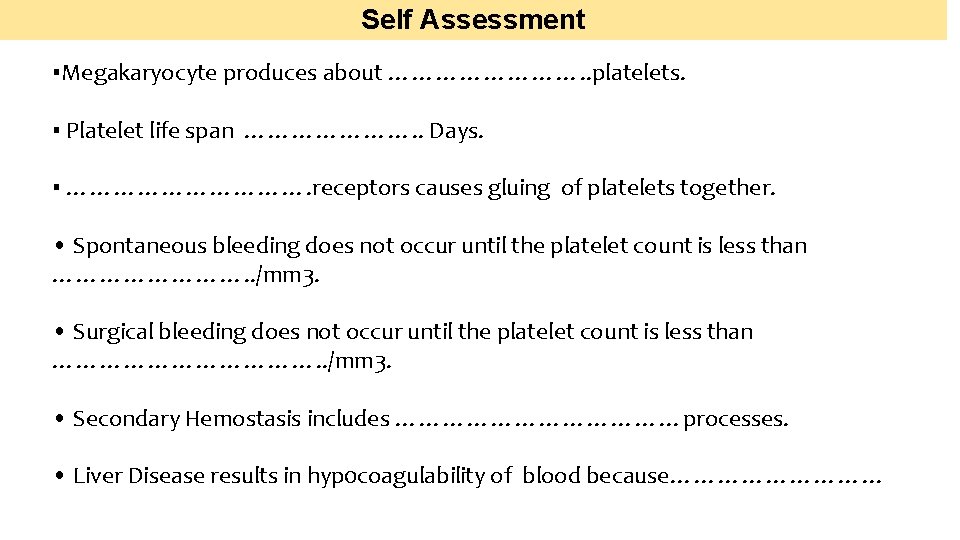 Self Assessment

▪Megakaryocyte produces about ……………………..platelets.

▪ Platelet life span ………………….. Days.

▪ ………………………….receptors causes gluing of platelets together.

• Spontaneous bleeding does not occur until the platelet count is less than ……………………../mm3.

• Surgical bleeding does not occur until the platelet count is less than ……………………………../mm3.

• Secondary Hemostasis includes ……………………………… processes.

• Liver Disease results in hypocoagulability of blood because………………………